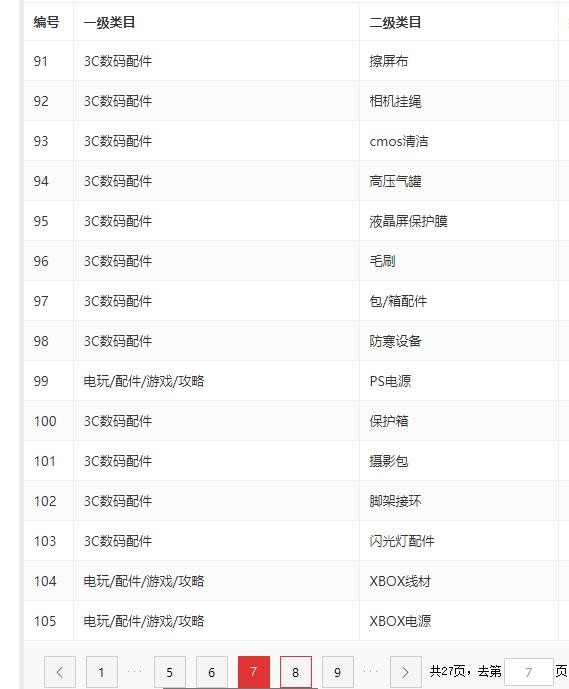 | 编号 | 一级类目 | 二级类目 |
|---|---|---|
| 91 | 3C数码配件 | 擦屏布 |
| 92 | 3C数码配件 | 相机挂绳 |
| 93 | 3C数码配件 | cmos清洁 |
| 94 | 3C数码配件 | 高压气罐 |
| 95 | 3C数码配件 | 液晶屏保护膜 |
| 96 | 3C数码配件 | 毛刷 |
| 97 | 3C数码配件 | 包/箱配件 |
| 98 | 3C数码配件 | 防寒设备 |
| 99 | 电玩/配件/游戏/攻略 | PS电源 |
| 100 | 3C数码配件 | 保护箱 |
| 101 | 3C数码配件 | 摄影包 |
| 102 | 3C数码配件 | 脚架接环 |
| 103 | 3C数码配件 | 闪光灯配件 |
| 104 | 电玩/配件/游戏/攻略 | XBOX线材 |
| 105 | 电玩/配件/游戏/攻略 | XBOX电源 |

< 1 ··· 5 6 7 8 9 ··· > 共27页，去第 7 页